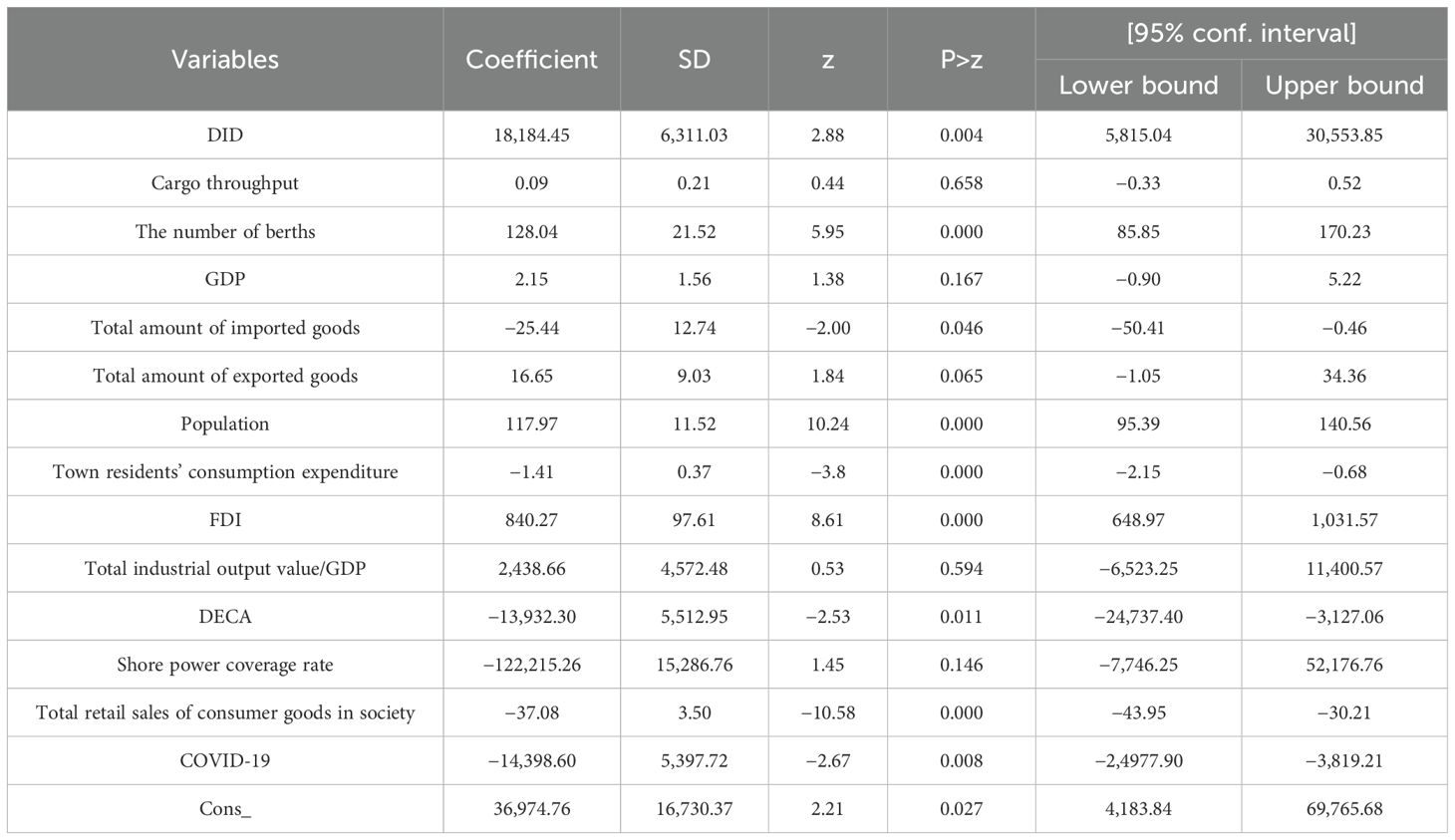 | Variables | Coefficient | SD | z | P>z | [95% conf. interval] Lower bound | [95% conf. interval] Upper bound |
|---|---|---|---|---|---|---|
| DID | 18,184.45 | 6,311.03 | 2.88 | 0.004 | 5,815.04 | 30,553.85 |
| Cargo throughput | 0.09 | 0.21 | 0.44 | 0.658 | −0.33 | 0.52 |
| The number of berths | 128.04 | 21.52 | 5.95 | 0.000 | 85.85 | 170.23 |
| GDP | 2.15 | 1.56 | 1.38 | 0.167 | −0.90 | 5.22 |
| Total amount of imported goods | −25.44 | 12.74 | −2.00 | 0.046 | −50.41 | −0.46 |
| Total amount of exported goods | 16.65 | 9.03 | 1.84 | 0.065 | −1.05 | 34.36 |
| Population | 117.97 | 11.52 | 10.24 | 0.000 | 95.39 | 140.56 |
| Town residents' consumption expenditure | −1.41 | 0.37 | −3.8 | 0.000 | −2.15 | −0.68 |
| FDI | 840.27 | 97.61 | 8.61 | 0.000 | 648.97 | 1,031.57 |
| Total industrial output value/GDP | 2,438.66 | 4,572.48 | 0.53 | 0.594 | −6,523.25 | 11,400.57 |
| DECA | −13,932.30 | 5,512.95 | −2.53 | 0.011 | −24,737.40 | −3,127.06 |
| Shore power coverage rate | −122,215.26 | 15,286.76 | 1.45 | 0.146 | −7,746.25 | 52,176.76 |
| Total retail sales of consumer goods in society | −37.08 | 3.50 | −10.58 | 0.000 | −43.95 | −30.21 |
| COVID-19 | −14,398.60 | 5,397.72 | −2.67 | 0.008 | −2,4977.90 | −3,819.21 |
| Cons_ | 36,974.76 | 16,730.37 | 2.21 | 0.027 | 4,183.84 | 69,765.68 |